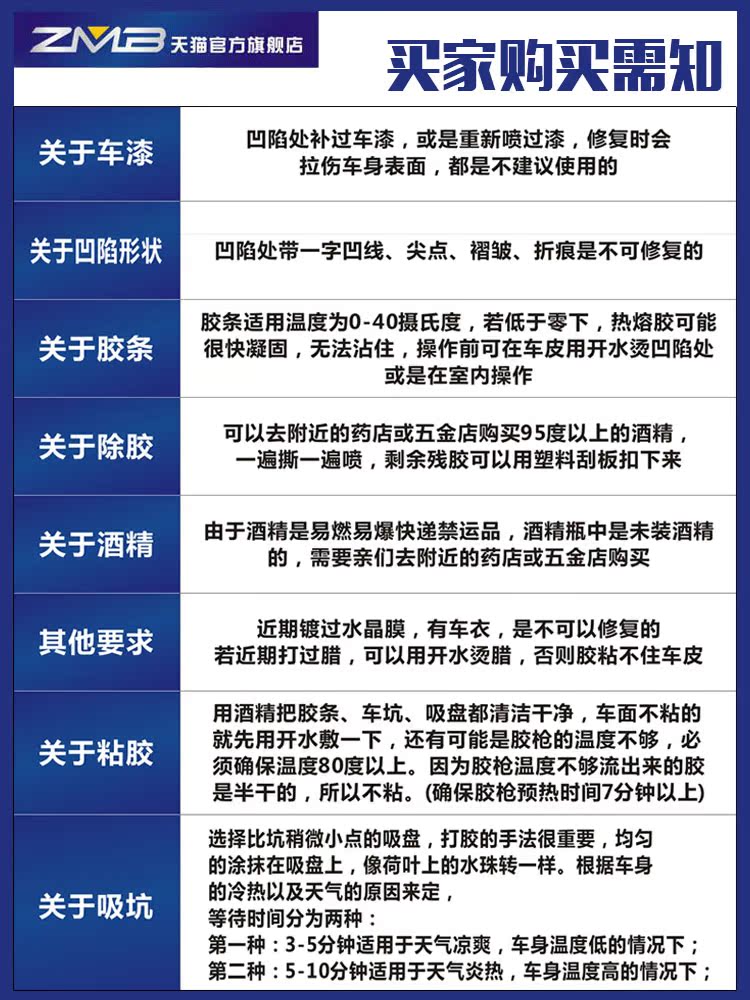 ZMB 天猫官方旗舰店

买家购买需知

| | |
|---|---|
| 关于车漆 | 凹陷处补过车漆，或是重新喷过漆，修复时会拉伤车身表面，都是不建议使用的 |
| 关于凹陷形状 | 凹陷处带一字凹线、尖点、褶皱、折痕是不可修复的 |
| 关于胶条 | 胶条适用温度为0-40摄氏度，若低于零下，热熔胶可能很快凝固，无法沾住，操作前可在车皮用开水烫凹陷处或是在室内操作 |
| 关于除胶 | 可以去附近的药店或五金店购买95度以上的酒精，一遍撕一遍喷，剩余残胶可以用塑料刮板扣下来 |
| 关于酒精 | 由于酒精是易燃易爆快递禁运品，酒精瓶中是未装酒精的，需要亲们去附近的药店或五金店购买 |
| 其他要求 | 近期镀过水晶膜，有车衣，是不可以修复的 若近期打过腊，可以用开水烫腊，否则胶粘不住车皮 |
| 关于粘胶 | 用酒精把胶条、车坑、吸盘都清洁干净，车面不粘的就先用开水敷一下，还有可能是胶枪的温度不够，必须确保温度80度以上。因为胶枪温度不够流出来的胶是半干的，所以不粘。(确保胶枪预热时间7分钟以上) |
| 关于吸坑 | 选择比坑稍微小点的吸盘，打胶的手法很重要，均匀的涂抹在吸盘上，像荷叶上的水珠转一样。根据车身的冷热以及天气的原因来定，等待时间分为两种：第一种：3-5分钟适用于天气凉爽，车身温度低的情况下；第二种：5-10分钟适用于天气炎热，车身温度高的情况下； |